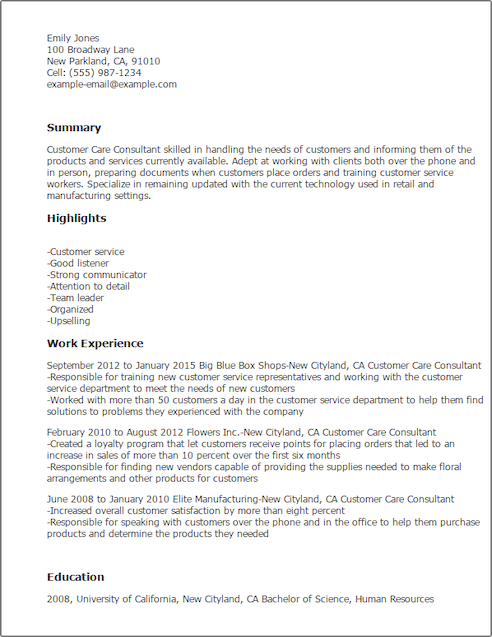 Emily Jones
100 Broadway Lane
New Parkland, CA, 91010
Cell: (555) 987-1234
example-email@example.com

Summary

Customer Care Consultant skilled in handling the needs of customers and informing them of the products and services currently available. Adept at working with clients both over the phone and in person, preparing documents when customers place orders and training customer service workers. Specialize in remaining updated with the current technology used in retail and manufacturing settings.

Highlights

-Customer service
-Good listener
-Strong communicator
-Attention to detail
-Team leader
-Organized
-Upselling

Work Experience

September 2012 to January 2015 Big Blue Box Shops-New Cityland, CA Customer Care Consultant
-Responsible for training new customer service representatives and working with the customer service department to meet the needs of new customers
-Worked with more than 50 customers a day in the customer service department to help them find solutions to problems they experienced with the company

February 2010 to August 2012 Flowers Inc.-New Cityland, CA Customer Care Consultant
-Created a loyalty program that let customers receive points for placing orders that led to an increase in sales of more than 10 percent over the first six months
-Responsible for finding new vendors capable of providing the supplies needed to make floral arrangements and other products for customers

June 2008 to January 2010 Elite Manufacturing-New Cityland, CA Customer Care Consultant
-Increased overall customer satisfaction by more than eight percent
-Responsible for speaking with customers over the phone and in the office to help them purchase products and determine the products they needed

Education

2008, University of California, New Cityland, CA Bachelor of Science, Human Resources